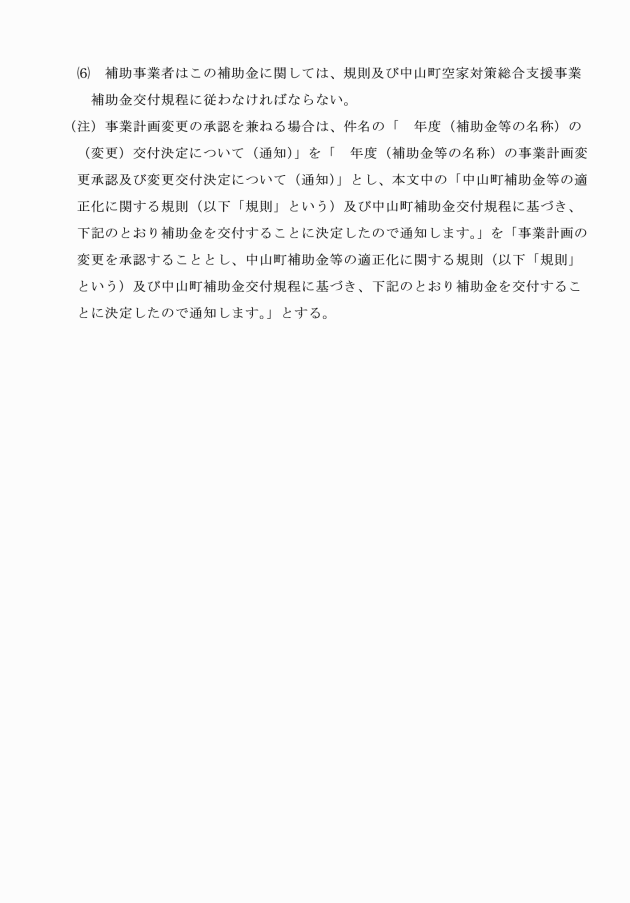 ⑹　補助事業者はこの補助金に関しては、規則及び中山町空家対策総合支援事業補助金交付規程に従わなければならない。

（注）事業計画変更の承認を兼ねる場合は、件名の「　年度（補助金等の名称）の（変更）交付決定について（通知）」を「　年度（補助金等の名称）の事業計画変更承認及び変更交付決定について（通知）」とし、本文中の「中山町補助金等の適正化に関する規則（以下「規則」という）及び中山町補助金交付規程に基づき、下記のとおり補助金を交付することに決定したので通知します。」を「事業計画の変更を承認することとし、中山町補助金等の適正化に関する規則（以下「規則」という）及び中山町補助金交付規程に基づき、下記のとおり補助金を交付することに決定したので通知します。」とする。